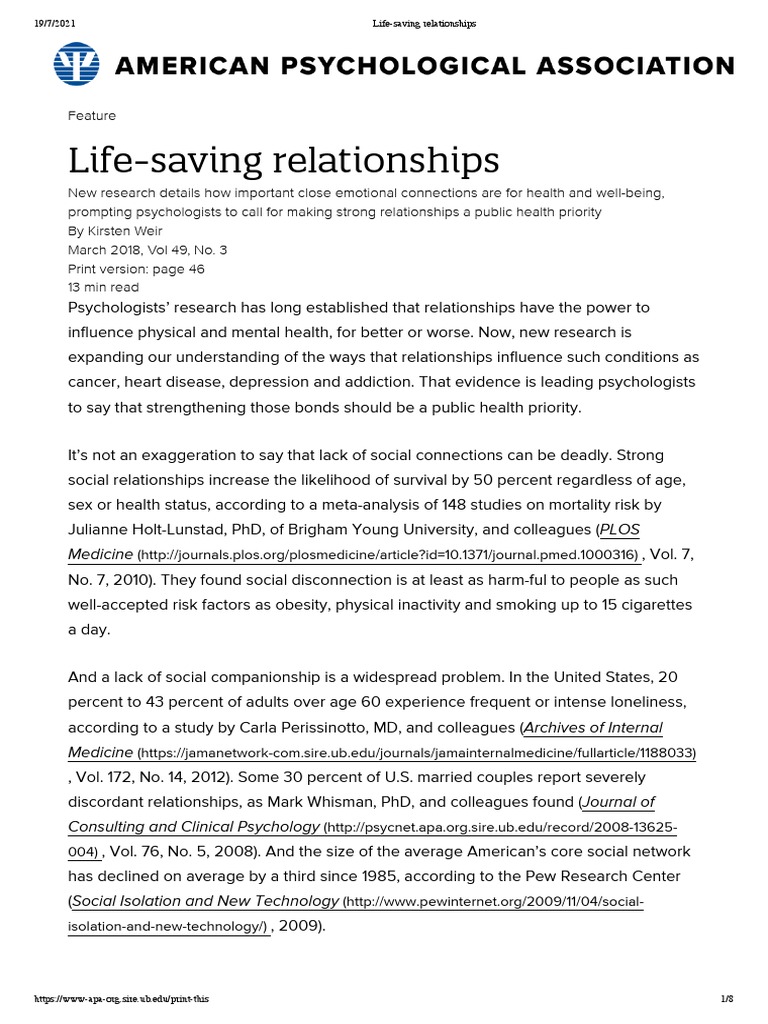 19/7/2021 Life-saving relationships

AMERICAN PSYCHOLOGICAL ASSOCIATION

Feature

Life-saving relationships

New research details how important close emotional connections are for health and well-being, prompting psychologists to call for making strong relationships a public health priority
By Kirsten Weir
March 2018, Vol 49, No. 3
Print version: page 46
13 min read

Psychologists' research has long established that relationships have the power to influence physical and mental health, for better or worse. Now, new research is expanding our understanding of the ways that relationships influence such conditions as cancer, heart disease, depression and addiction. That evidence is leading psychologists to say that strengthening those bonds should be a public health priority.

It's not an exaggeration to say that lack of social connections can be deadly. Strong social relationships increase the likelihood of survival by 50 percent regardless of age, sex or health status, according to a meta-analysis of 148 studies on mortality risk by Julianne Holt-Lunstad, PhD, of Brigham Young University, and colleagues (PLOS Medicine (http://journals.plos.org/plosmedicine/article?id=10.1371/journal.pmed.1000316) , Vol. 7, No. 7, 2010). They found social disconnection is at least as harm-ful to people as such well-accepted risk factors as obesity, physical inactivity and smoking up to 15 cigarettes a day.

And a lack of social companionship is a widespread problem. In the United States, 20 percent to 43 percent of adults over age 60 experience frequent or intense loneliness, according to a study by Carla Perissinotto, MD, and colleagues (Archives of Internal Medicine (https://jamanetwork-com.sire.ub.edu/journals/jamainternalmedicine/fullarticle/1188033) , Vol. 172, No. 14, 2012). Some 30 percent of U.S. married couples report severely discordant relationships, as Mark Whisman, PhD, and colleagues found (Journal of Consulting and Clinical Psychology (http://psycnet.apa.org.sire.ub.edu/record/2008-13625-004) , Vol. 76, No. 5, 2008). And the size of the average American's core social network has declined on average by a third since 1985, according to the Pew Research Center (Social Isolation and New Technology (http://www.pewinternet.org/2009/11/04/social-isolation-and-new-technology/) , 2009).

https://www-apa-org.sire.ub.edu/print-this 1/8